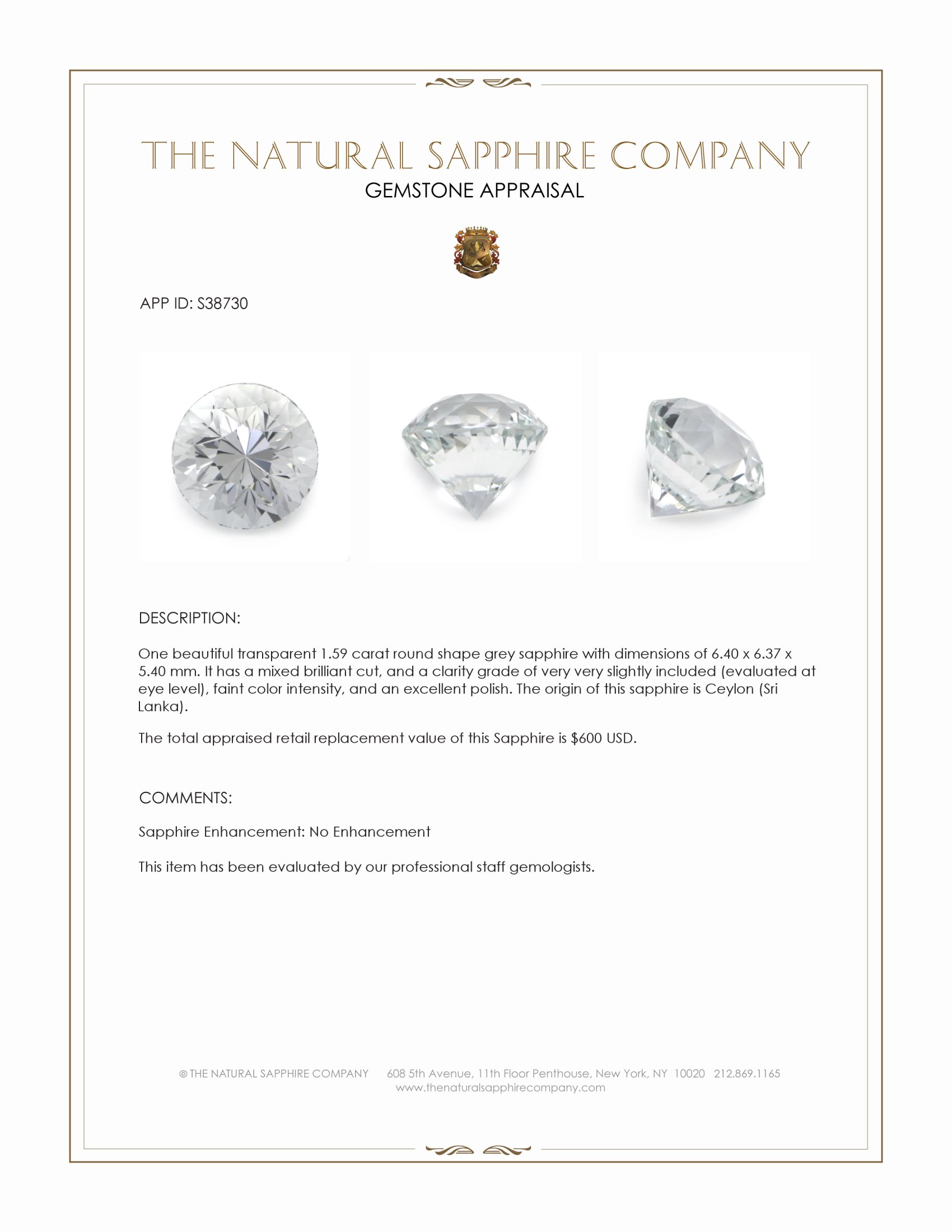 THE NATURAL SAPPHIRE COMPANY
GEMSTONE APPRAISAL

APP ID: S38730

DESCRIPTION:

One beautiful transparent 1.59 carat round shape grey sapphire with dimensions of 6.40 x 6.37 x 5.40 mm. It has a mixed brilliant cut, and a clarity grade of very very slightly included (evaluated at eye level), faint color intensity, and an excellent polish. The origin of this sapphire is Ceylon (Sri Lanka).

The total appraised retail replacement value of this Sapphire is $600 USD.

COMMENTS:

Sapphire Enhancement: No Enhancement

This item has been evaluated by our professional staff gemologists.

© THE NATURAL SAPPHIRE COMPANY 608 5th Avenue, 11th Floor Penthouse, New York, NY 10020 212.869.1165
www.thenaturalsapphirecompany.com